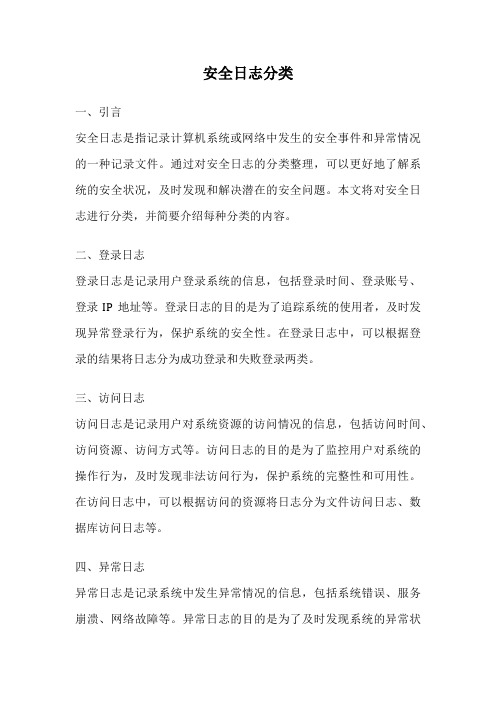 安全日志分类

一、引言

安全日志是指记录计算机系统或网络中发生的安全事件和异常情况的一种记录文件。通过对安全日志的分类整理，可以更好地了解系统的安全状况，及时发现和解决潜在的安全问题。本文将对安全日志进行分类，并简要介绍每种分类的内容。

二、登录日志

登录日志是记录用户登录系统的信息，包括登录时间、登录账号、登录 IP 地址等。登录日志的目的是为了追踪系统的使用者，及时发现异常登录行为，保护系统的安全性。在登录日志中，可以根据登录的结果将日志分为成功登录和失败登录两类。

三、访问日志

访问日志是记录用户对系统资源的访问情况的信息，包括访问时间、访问资源、访问方式等。访问日志的目的是为了监控用户对系统的操作行为，及时发现非法访问行为，保护系统的完整性和可用性。在访问日志中，可以根据访问的资源将日志分为文件访问日志、数据库访问日志等。

四、异常日志

异常日志是记录系统中发生异常情况的信息，包括系统错误、服务崩溃、网络故障等。异常日志的目的是为了及时发现系统的异常状